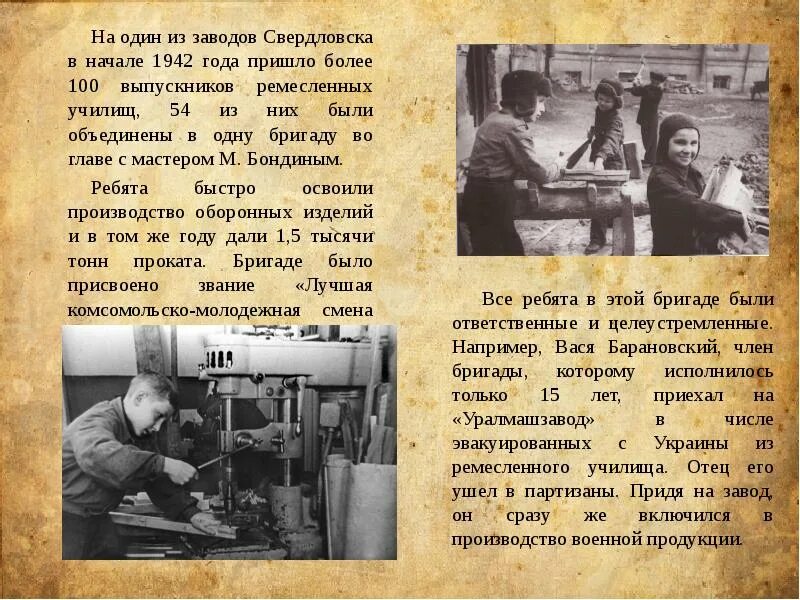 На один из заводов Свердловска в начале 1942 года пришло более 100 выпускников ремесленных училищ, 54 из них были объединены в одну бригаду во главе с мастером М. Бондиным.

Ребята быстро освоили производство оборонных изделий и в том же году дали 1,5 тысячи тонн проката. Бригаде было присвоено звание «Лучшая комсомольско-молодежная смена

Все ребята в этой бригаде были ответственные и целеустремленные. Например, Вася Барановский, член бригады, которому исполнилось только 15 лет, приехал на «Уралмашзавод» в числе эвакуированных с Украины из ремесленного училища. Отец его ушел в партизаны. Придя на завод, он сразу же включился в производство военной продукции.